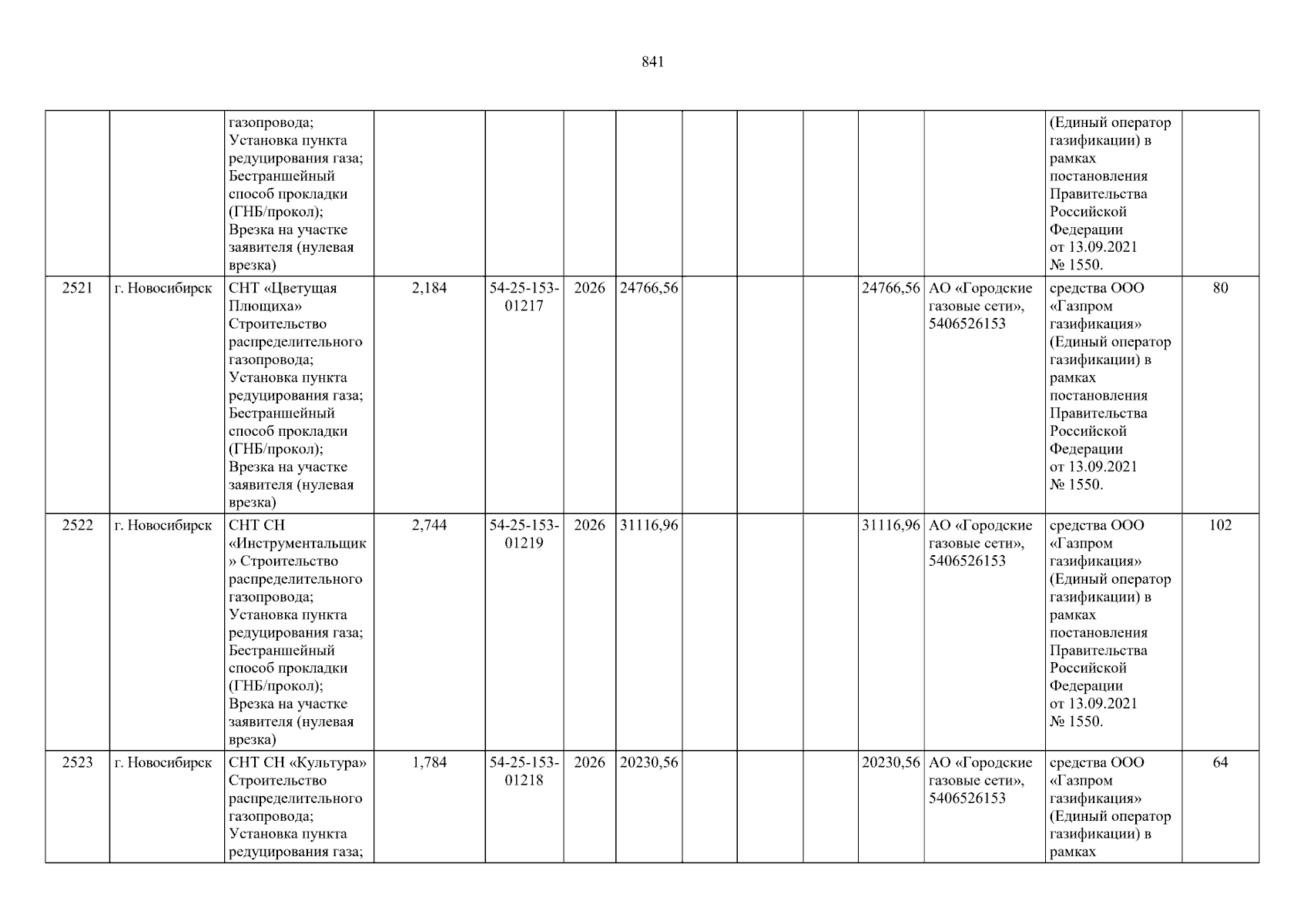 841

|  |  | газопровода; Установка пункта редуцирования газа; Бестраншейный способ прокладки (ГНБ/прокол); Врезка на участке заявителя (нулевая врезка) |  |  |  |  |  |  |  |  |  | (Единый оператор газификации) в рамках постановления Правительства Российской Федерации от 13.09.2021 № 1550. |  |
|---|---|---|---|---|---|---|---|---|---|---|---|---|---|
| 2521 | г. Новосибирск | СНТ «Цветущая Плющиха» Строительство распределительного газопровода; Установка пункта редуцирования газа; Бестраншейный способ прокладки (ГНБ/прокол); Врезка на участке заявителя (нулевая врезка) | 2,184 | 54-25-153-01217 | 2026 | 24766,56 |  |  |  | 24766,56 | АО «Городские газовые сети», 5406526153 | средства ООО «Газпром газификация» (Единый оператор газификации) в рамках постановления Правительства Российской Федерации от 13.09.2021 № 1550. | 80 |
| 2522 | г. Новосибирск | СНТ СН «Инструментальщик» Строительство распределительного газопровода; Установка пункта редуцирования газа; Бестраншейный способ прокладки (ГНБ/прокол); Врезка на участке заявителя (нулевая врезка) | 2,744 | 54-25-153-01219 | 2026 | 31116,96 |  |  |  | 31116,96 | АО «Городские газовые сети», 5406526153 | средства ООО «Газпром газификация» (Единый оператор газификации) в рамках постановления Правительства Российской Федерации от 13.09.2021 № 1550. | 102 |
| 2523 | г. Новосибирск | СНТ СН «Культура» Строительство распределительного газопровода; Установка пункта редуцирования газа; | 1,784 | 54-25-153-01218 | 2026 | 20230,56 |  |  |  | 20230,56 | АО «Городские газовые сети», 5406526153 | средства ООО «Газпром газификация» (Единый оператор газификации) в рамках | 64 |